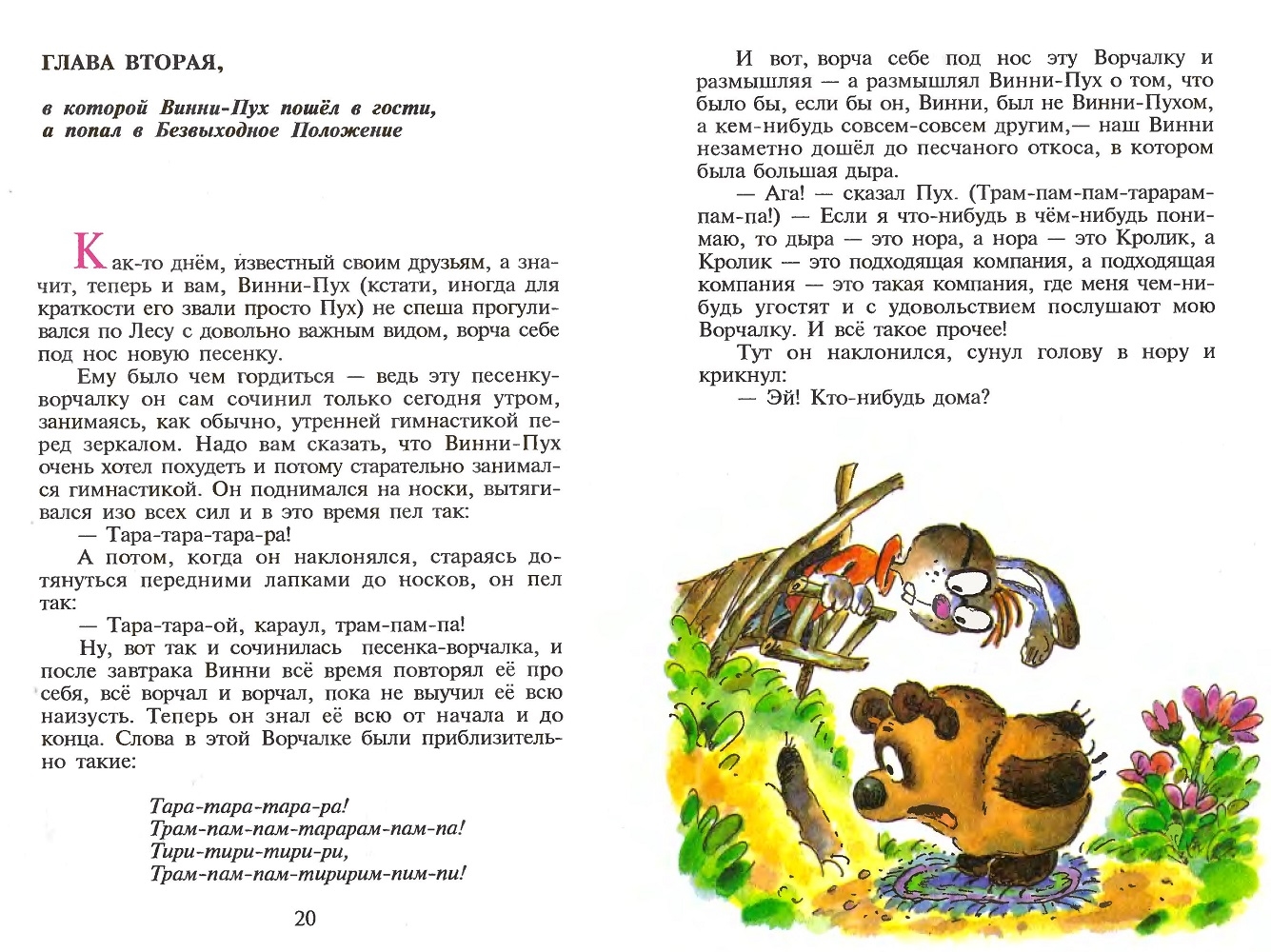 ГЛАВА ВТОРАЯ,

в которой Винни-Пух пошёл в гости, а попал в Безвыходное Положение

Как-то днём, известный своим друзьям, а значит, теперь и вам, Винни-Пух (кстати, иногда для краткости его звали просто Пух) не спеша прогуливался по Лесу с довольно важным видом, ворча себе под нос новую песенку.

Ему было чем гордиться — ведь эту песенку-ворчалку он сам сочинил только сегодня утром, занимаясь, как обычно, утренней гимнастикой перед зеркалом. Надо вам сказать, что Винни-Пух очень хотел похудеть и потому старательно занимался гимнастикой. Он поднимался на носки, вытягивался изо всех сил и в это время пел так:

— Тара-тара-тара-ра!

А потом, когда он наклонялся, стараясь дотянуться передними лапками до носков, он пел так:

— Тара-тара-ой, караул, трам-пам-па!

Ну, вот так и сочинилась песенка-ворчалка, и после завтрака Винни всё время повторял её про себя, всё ворчал и ворчал, пока не выучил её всю наизусть. Теперь он знал её всю от начала и до конца. Слова в этой Ворчалке были приблизительно такие:

Тара-тара-тара-ра!
Трам-пам-пам-тарарам-пам-па!
Тири-тири-тири-ри,
Трам-пам-пам-тиририм-пим-пи!

20

И вот, ворча себе под нос эту Ворчалку и размышляя — а размышлял Винни-Пух о том, что было бы, если бы он, Винни, был не Винни-Пухом, а кем-нибудь совсем-совсем другим,— наш Винни незаметно дошёл до песчаного откоса, в котором была большая дыра.

— Ага! — сказал Пух. (Трам-пам-пам-тарарам-пам-па!) — Если я что-нибудь в чём-нибудь понимаю, то дыра — это нора, а нора — это Кролик, а Кролик — это подходящая компания, а подходящая компания — это такая компания, где меня чем-нибудь угостят и с удовольствием послушают мою Ворчалку. И всё такое прочее!

Тут он наклонился, сунул голову в нору и крикнул:

— Эй! Кто-нибудь дома?